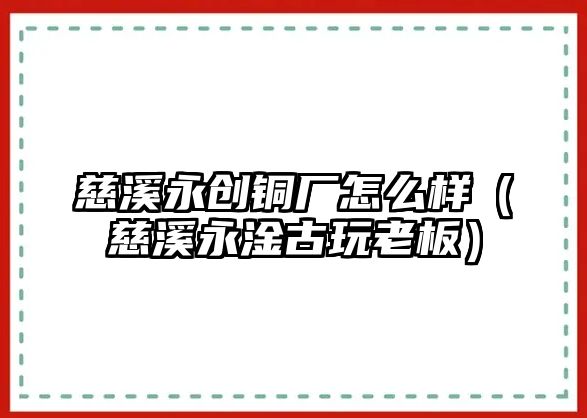 慈溪永创铜厂怎么样（慈溪永淦古玩老板）